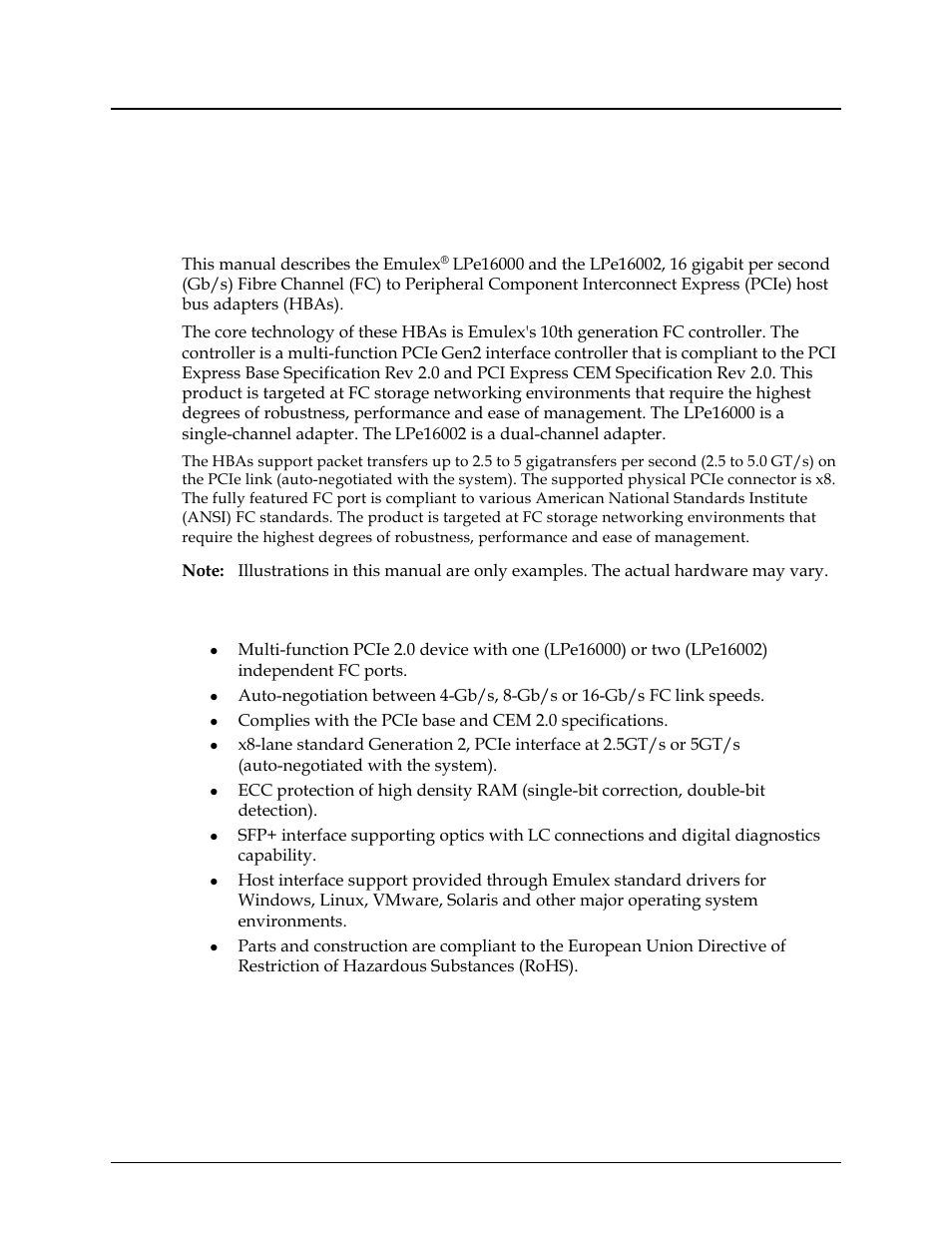 This manual describes the Emulex® LPe16000 and the LPe16002, 16 gigabit per second (Gb/s) Fibre Channel (FC) to Peripheral Component Interconnect Express (PCIe) host bus adapters (HBAs).

The core technology of these HBAs is Emulex's 10th generation FC controller. The controller is a multi-function PCIe Gen2 interface controller that is compliant to the PCI Express Base Specification Rev 2.0 and PCI Express CEM Specification Rev 2.0. This product is targeted at FC storage networking environments that require the highest degrees of robustness, performance and ease of management. The LPe16000 is a single-channel adapter. The LPe16002 is a dual-channel adapter.

The HBAs support packet transfers up to 2.5 to 5 gigatransfers per second (2.5 to 5.0 GT/s) on the PCIe link (auto-negotiated with the system). The supported physical PCIe connector is x8. The fully featured FC port is compliant to various American National Standards Institute (ANSI) FC standards. The product is targeted at FC storage networking environments that require the highest degrees of robustness, performance and ease of management.

Note: Illustrations in this manual are only examples. The actual hardware may vary.

- Multi-function PCIe 2.0 device with one (LPe16000) or two (LPe16002) independent FC ports.
- Auto-negotiation between 4-Gb/s, 8-Gb/s or 16-Gb/s FC link speeds.
- Complies with the PCIe base and CEM 2.0 specifications.
- x8-lane standard Generation 2, PCIe interface at 2.5GT/s or 5GT/s (auto-negotiated with the system).
- ECC protection of high density RAM (single-bit correction, double-bit detection).
- SFP+ interface supporting optics with LC connections and digital diagnostics capability.
- Host interface support provided through Emulex standard drivers for Windows, Linux, VMware, Solaris and other major operating system environments.
- Parts and construction are compliant to the European Union Directive of Restriction of Hazardous Substances (RoHS).